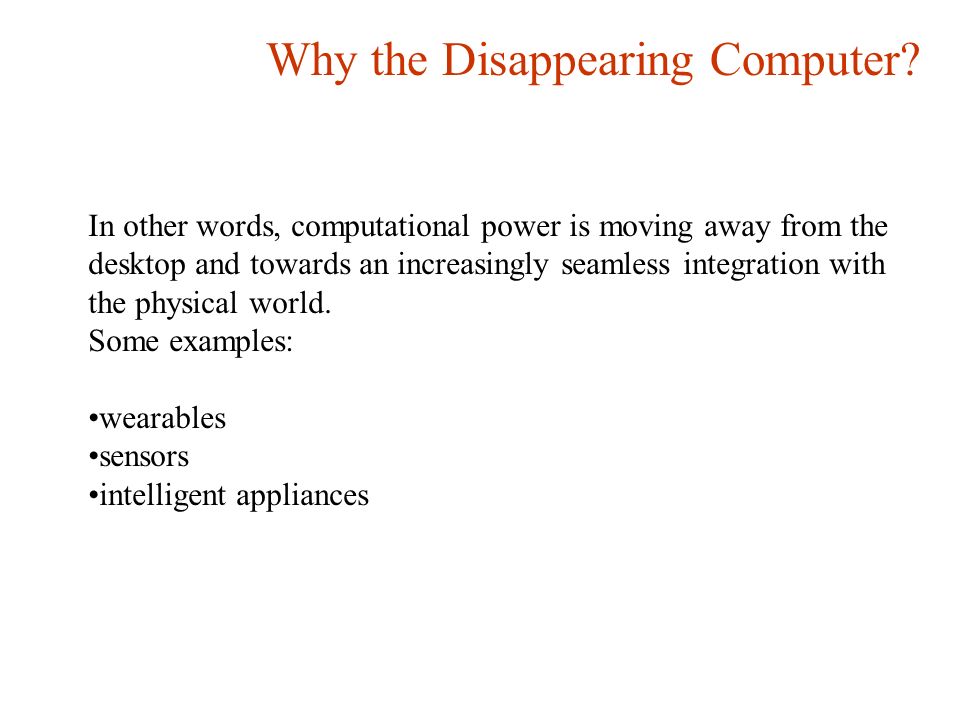 Why the Disappearing Computer?

In other words, computational power is moving away from the desktop and towards an increasingly seamless integration with the physical world.
Some examples:

•wearables
•sensors
•intelligent appliances